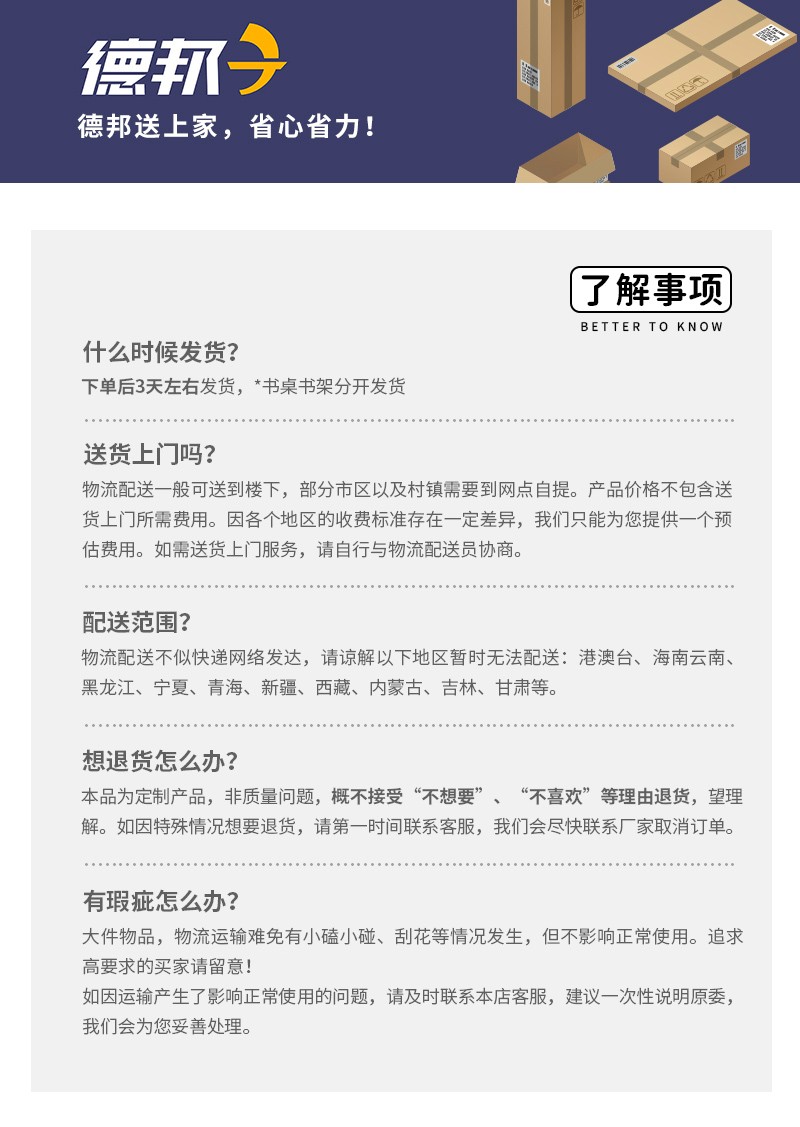 德邦

德邦送上家，省心省力！

了解事项
BETTER TO KNOW

什么时候发货？
下单后3天左右发货，*书桌书架分开发货

送货上门吗？
物流配送一般可送到楼下，部分市区以及村镇需要到网点自提。产品价格不包含送货上门所需费用。因各个地区的收费标准存在一定差异，我们只能为您提供一个预估费用。如需送货上门服务，请自行与物流配送员协商。

配送范围？
物流配送不似快递网络发达，请谅解以下地区暂时无法配送：港澳台、海南云南、黑龙江、宁夏、青海、新疆、西藏、内蒙古、吉林、甘肃等。

想退货怎么办？
本品为定制产品，非质量问题，概不接受“不想要”、“不喜欢”等理由退货，望理解。如因特殊情况想要退货，请第一时间联系客服，我们会尽快联系厂家取消订单。

有瑕疵怎么办？
大件物品，物流运输难免有小磕小碰、刮花等情况发生，但不影响正常使用。追求高要求的买家请留意！
如因运输产生了影响正常使用的问题，请及时联系本店客服，建议一次性说明原委，我们会为您妥善处理。